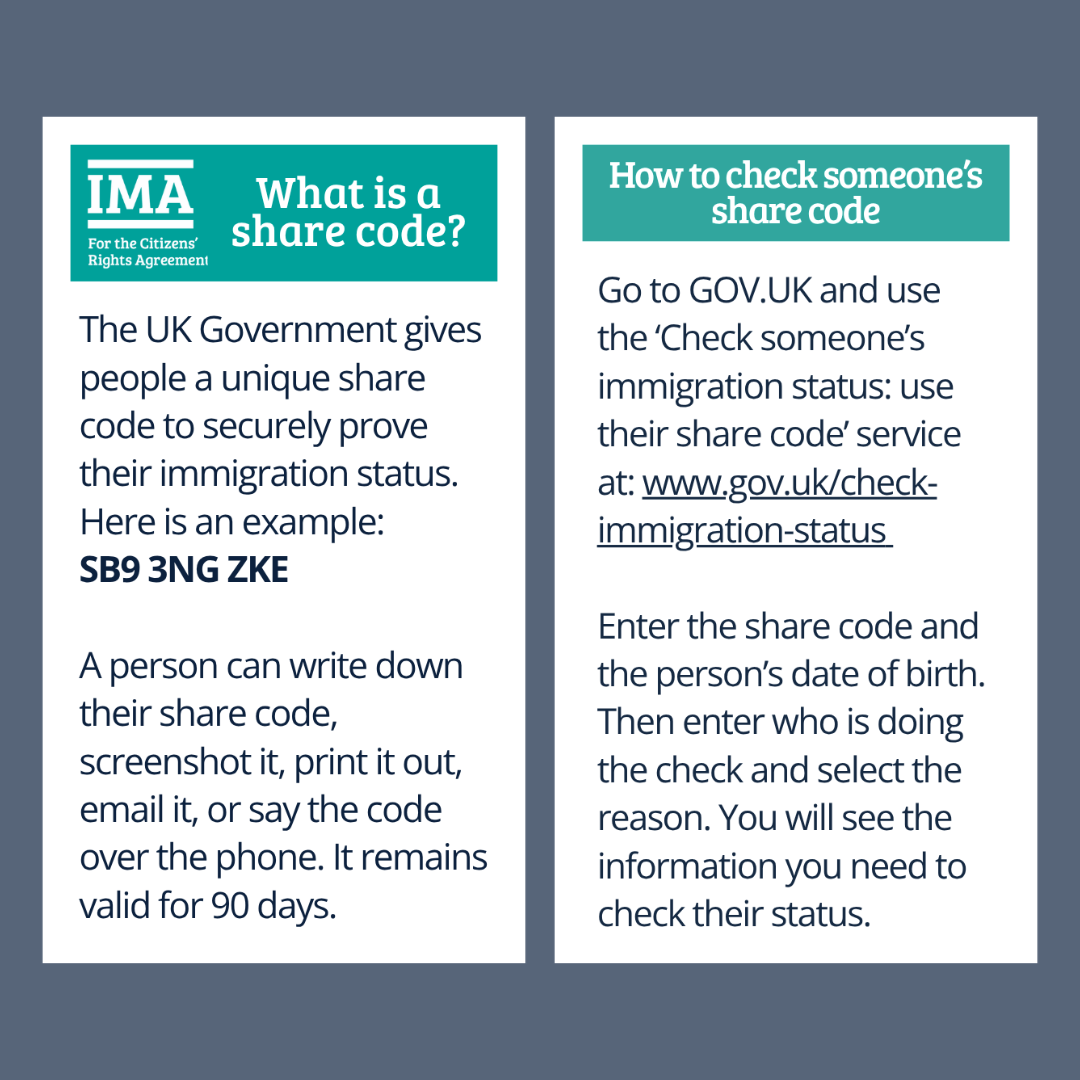 IMA
For the Citizens' Rights Agreement

What is a share code?

The UK Government gives people a unique share code to securely prove their immigration status. Here is an example:
SB9 3NG ZKE

A person can write down their share code, screenshot it, print it out, email it, or say the code over the phone. It remains valid for 90 days.

How to check someone's share code

Go to GOV.UK and use the 'Check someone's immigration status: use their share code' service at: www.gov.uk/check-immigration-status

Enter the share code and the person's date of birth. Then enter who is doing the check and select the reason. You will see the information you need to check their status.